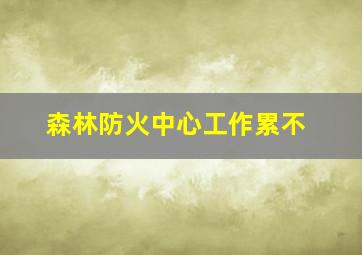 森林防火中心工作累不